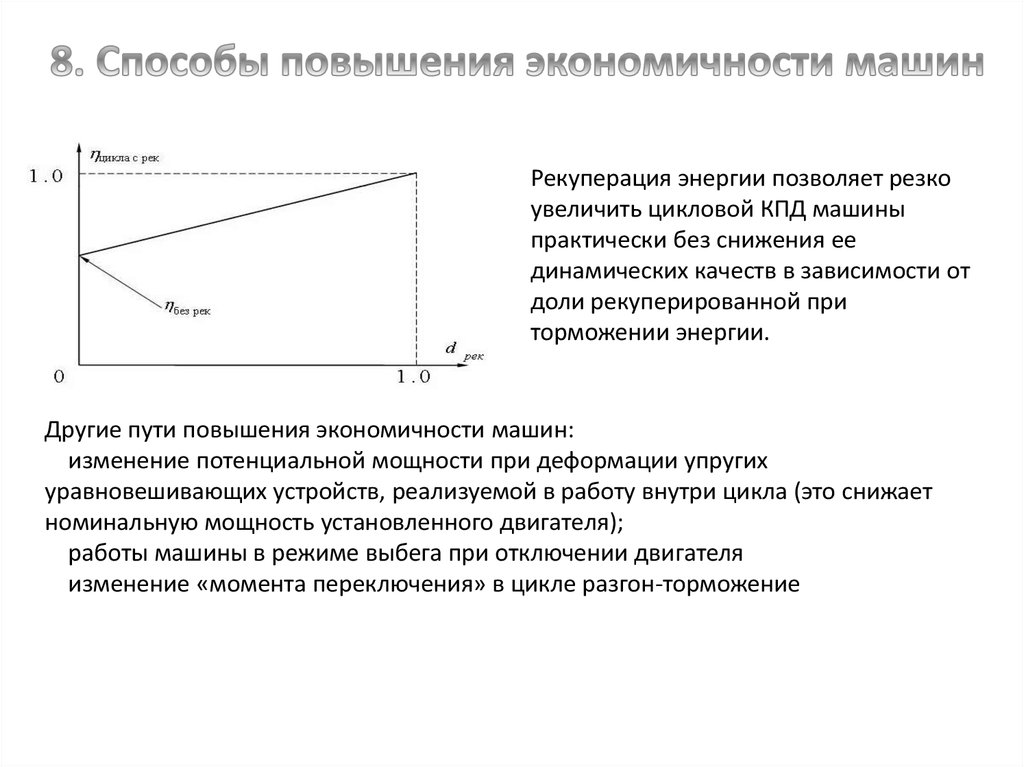 8. Способы повышения экономичности машин

$\eta_{цикла\ с\ рек}$

1.0

$\eta_{без\ рек}$

$d_{рек}$

0

1.0

Рекуперация энергии позволяет резко увеличить цикловой КПД машины практически без снижения ее динамических качеств в зависимости от доли рекуперированной при торможении энергии.

Другие пути повышения экономичности машин:
изменение потенциальной мощности при деформации упругих уравновешивающих устройств, реализуемой в работу внутри цикла (это снижает номинальную мощность установленного двигателя);
работы машины в режиме выбега при отключении двигателя
изменение «момента переключения» в цикле разгон-торможение